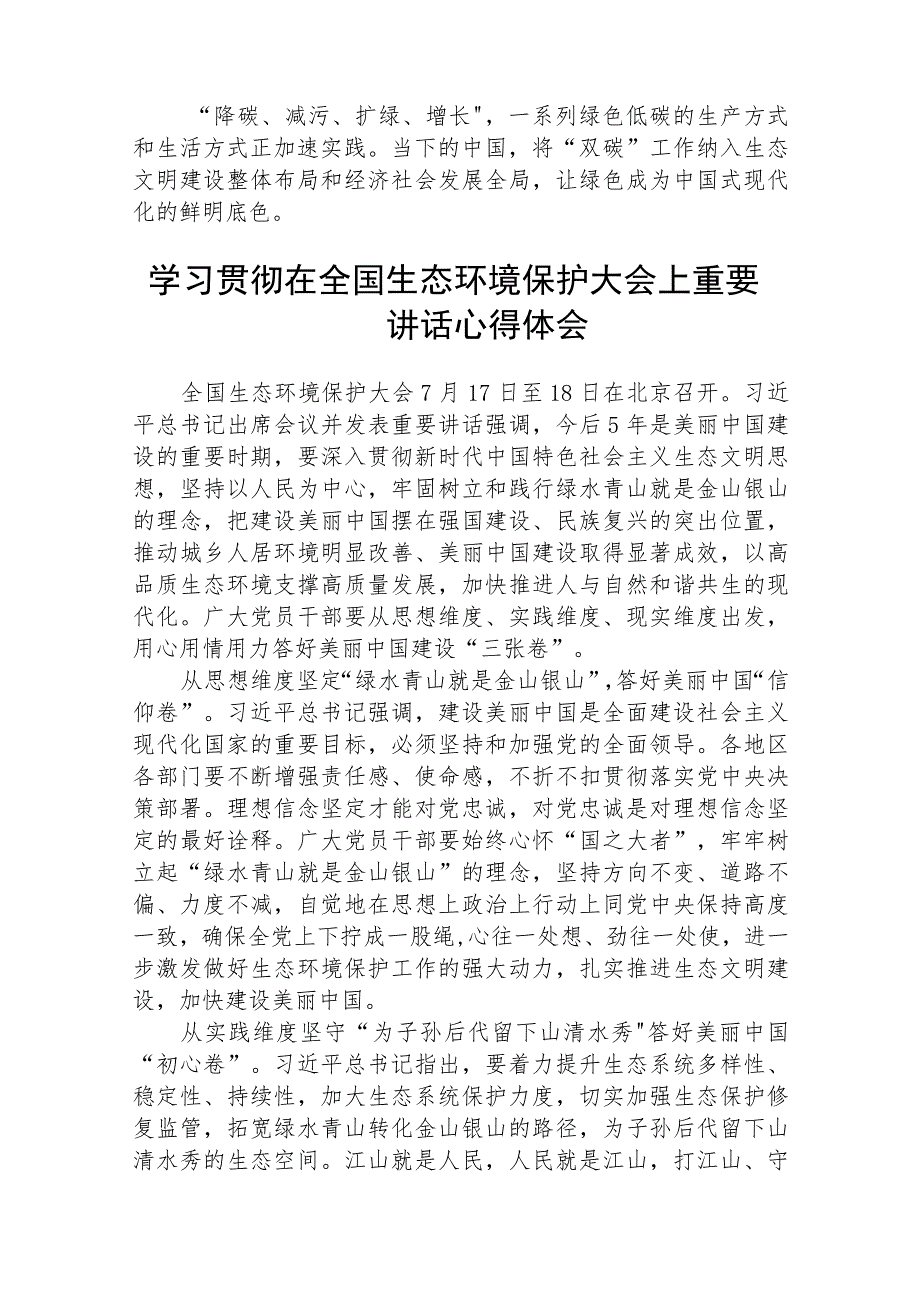 “降碳、减污、扩绿、增长"，一系列绿色低碳的生产方式和生活方式正加速实践。当下的中国，将“双碳”工作纳入生态文明建设整体布局和经济社会发展全局，让绿色成为中国式现代化的鲜明底色。

学习贯彻在全国生态环境保护大会上重要讲话心得体会

全国生态环境保护大会7月17日至18日在北京召开。习近平总书记出席会议并发表重要讲话强调，今后5年是美丽中国建设的重要时期，要深入贯彻新时代中国特色社会主义生态文明思想，坚持以人民为中心，牢固树立和践行绿水青山就是金山银山的理念，把建设美丽中国摆在强国建设、民族复兴的突出位置，推动城乡人居环境明显改善、美丽中国建设取得显著成效，以高品质生态环境支撑高质量发展，加快推进人与自然和谐共生的现代化。广大党员干部要从思想维度、实践维度、现实维度出发，用心用情用力答好美丽中国建设“三张卷”。

从思想维度坚定“绿水青山就是金山银山”,答好美丽中国“信仰卷”。习近平总书记强调，建设美丽中国是全面建设社会主义现代化国家的重要目标，必须坚持和加强党的全面领导。各地区各部门要不断增强责任感、使命感，不折不扣贯彻落实党中央决策部署。理想信念坚定才能对党忠诚，对党忠诚是对理想信念坚定的最好诠释。广大党员干部要始终心怀“国之大者”，牢牢树立起“绿水青山就是金山银山”的理念，坚持方向不变、道路不偏、力度不减，自觉地在思想上政治上行动上同党中央保持高度一致，确保全党上下拧成一股绳,心往一处想、劲往一处使，进一步激发做好生态环境保护工作的强大动力，扎实推进生态文明建设，加快建设美丽中国。

从实践维度坚守“为子孙后代留下山清水秀"答好美丽中国“初心卷”。习近平总书记指出，要着力提升生态系统多样性、稳定性、持续性，加大生态系统保护力度，切实加强生态保护修复监管，拓宽绿水青山转化金山银山的路径，为子孙后代留下山清水秀的生态空间。江山就是人民，人民就是江山，打江山、守